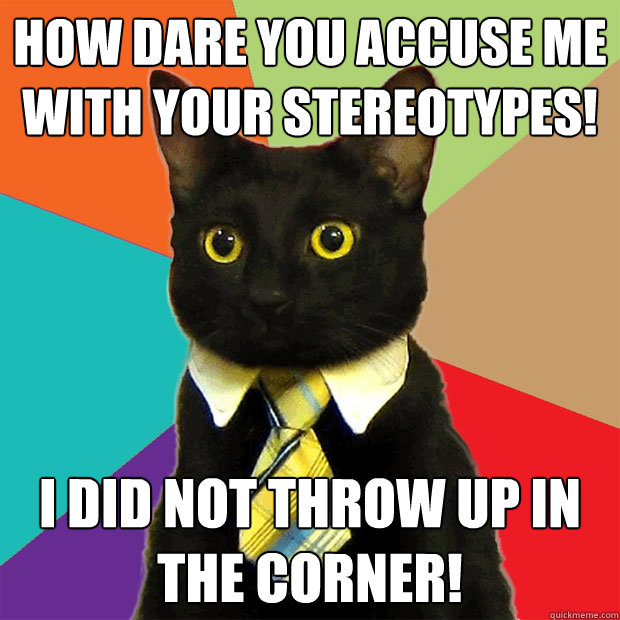 HOW DARE YOU ACCUSE ME WITH YOUR STEREOTYPES!

I DID NOT THROW UP IN THE CORNER!

quickmeme.com